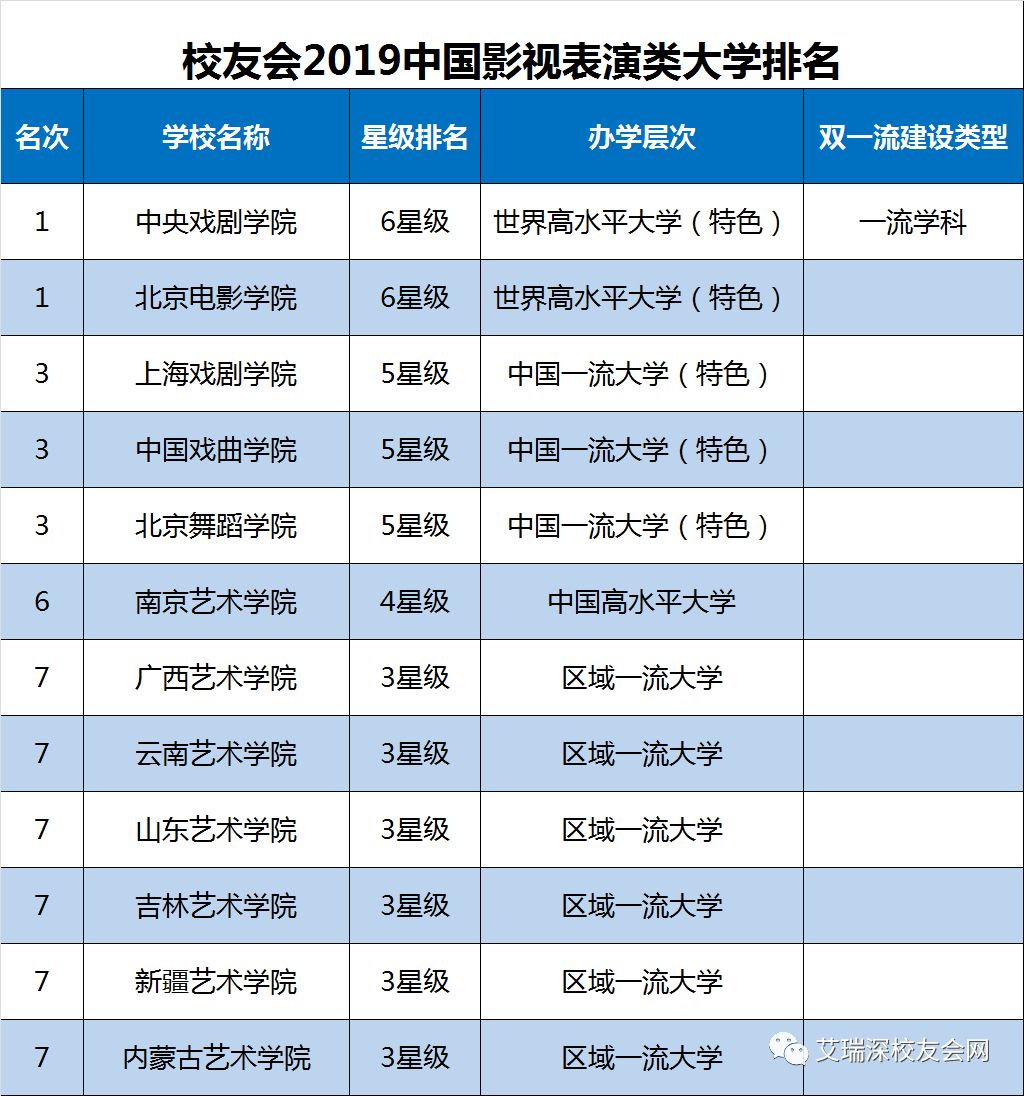 校友会2019中国影视表演类大学排名

| 名次 | 学校名称 | 星级排名 | 办学层次 | 双一流建设类型 |
|---|---|---|---|---|
| 1 | 中央戏剧学院 | 6星级 | 世界高水平大学（特色） | 一流学科 |
| 1 | 北京电影学院 | 6星级 | 世界高水平大学（特色） | |
| 3 | 上海戏剧学院 | 5星级 | 中国一流大学（特色） | |
| 3 | 中国戏曲学院 | 5星级 | 中国一流大学（特色） | |
| 3 | 北京舞蹈学院 | 5星级 | 中国一流大学（特色） | |
| 6 | 南京艺术学院 | 4星级 | 中国高水平大学 | |
| 7 | 广西艺术学院 | 3星级 | 区域一流大学 | |
| 7 | 云南艺术学院 | 3星级 | 区域一流大学 | |
| 7 | 山东艺术学院 | 3星级 | 区域一流大学 | |
| 7 | 吉林艺术学院 | 3星级 | 区域一流大学 | |
| 7 | 新疆艺术学院 | 3星级 | 区域一流大学 | |
| 7 | 内蒙古艺术学院 | 3星级 | 区域一流大学 | |

艾瑞深校友会网